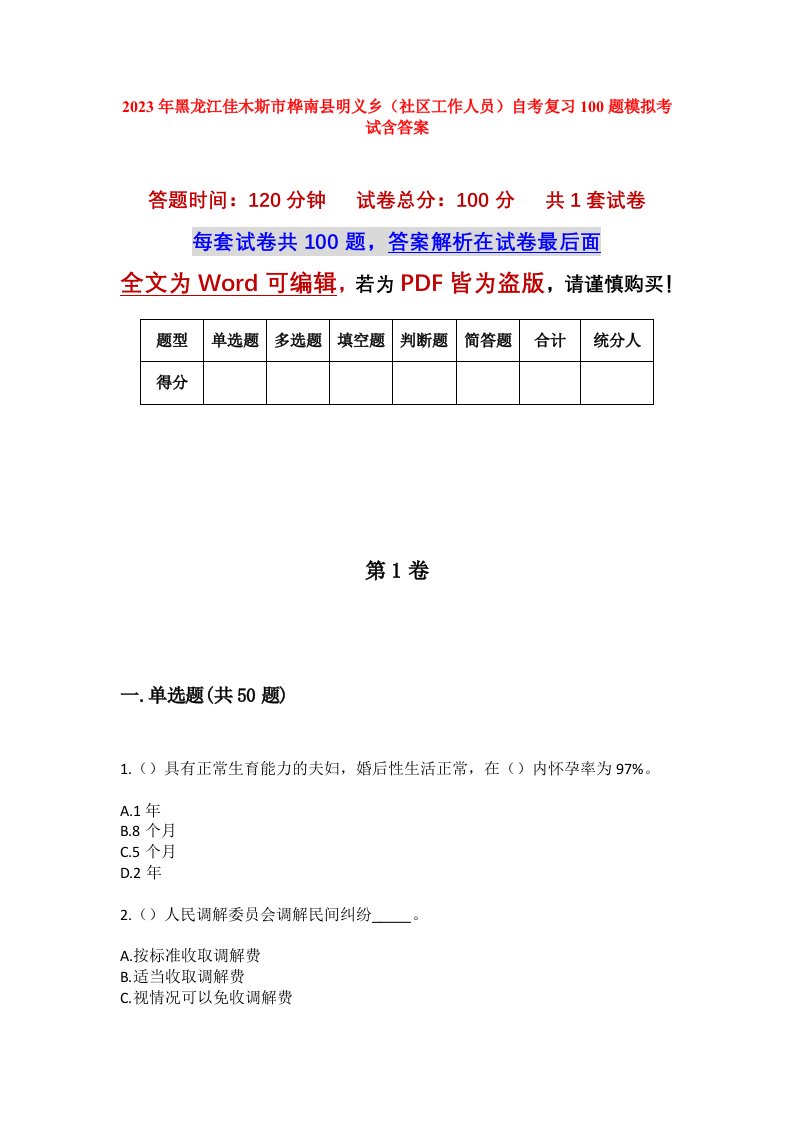 2023年黑龙江佳木斯市桦南县明义乡（社区工作人员）自考复习100题模拟考试含答案

答题时间：120分钟　试卷总分：100分　共1套试卷

每套试卷共100题，答案解析在试卷最后面

全文为Word可编辑，若为PDF皆为盗版，请谨慎购买！

| 题型 | 单选题 | 多选题 | 填空题 | 判断题 | 简答题 | 合计 | 统分人 |
|---|---|---|---|---|---|---|---|
| 得分 | | | | | | | |

第1卷

一.单选题(共50题)

1.（）具有正常生育能力的夫妇，婚后性生活正常，在（）内怀孕率为97%。

A.1年
B.8个月
C.5个月
D.2年

2.（）人民调解委员会调解民间纠纷_____。

A.按标准收取调解费
B.适当收取调解费
C.视情况可以免收调解费